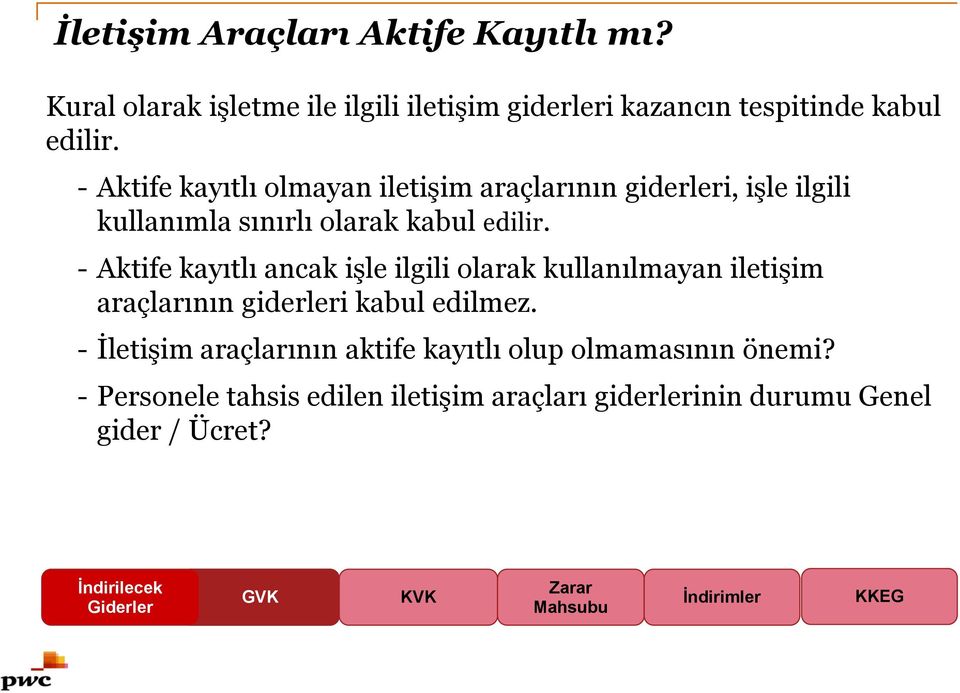 İletişim Araçları Aktife Kayıtlı mı?

Kural olarak işletme ile ilgili iletişim giderleri kazancın tespitinde kabul edilir.

- Aktife kayıtlı olmayan iletişim araçlarının giderleri, işle ilgili kullanımla sınırlı olarak kabul edilir.

- Aktife kayıtlı ancak işle ilgili olarak kullanılmayan iletişim araçlarının giderleri kabul edilmez.

- İletişim araçlarının aktife kayıtlı olup olmamasının önemi?

- Personele tahsis edilen iletişim araçları giderlerinin durumu Genel gider / Ücret?

İndirilecek Giderler
GVK
KVK
Zarar Mahsubu
İndirimler
KKEG

pwc